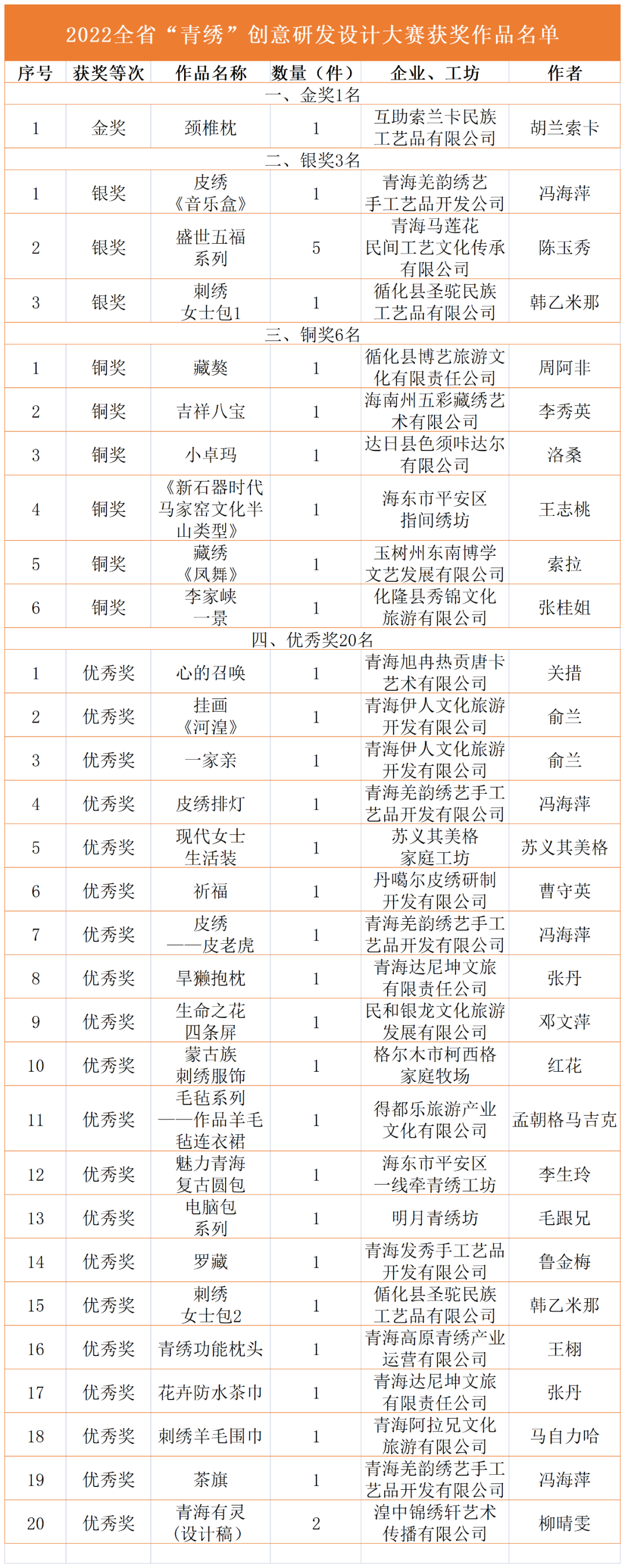 2022全省“青绣”创意研发设计大赛获奖作品名单

| 序号 | 获奖等次 | 作品名称 | 数量（件） | 企业、工坊 | 作者 |
|---|---|---|---|---|---|
| 一、金奖1名 | | | | | |
| 1 | 金奖 | 颈椎枕 | 1 | 互助索兰卡民族工艺品有限公司 | 胡兰索卡 |
| 二、银奖3名 | | | | | |
| 1 | 银奖 | 皮绣《音乐盒》 | 1 | 青海羌韵绣艺手工艺品开发公司 | 冯海萍 |
| 2 | 银奖 | 盛世五福系列 | 5 | 青海马莲花民间工艺文化传承有限公司 | 陈玉秀 |
| 3 | 银奖 | 刺绣女士包1 | 1 | 循化县圣驼民族工艺品有限公司 | 韩乙米那 |
| 三、铜奖6名 | | | | | |
| 1 | 铜奖 | 藏獒 | 1 | 循化县博艺旅游文化有限责任公司 | 周阿非 |
| 2 | 铜奖 | 吉祥八宝 | 1 | 海南州五彩藏绣艺术有限公司 | 李秀英 |
| 3 | 铜奖 | 小卓玛 | 1 | 达日县色须咔达尔有限公司 | 洛桑 |
| 4 | 铜奖 | 《新石器时代马家窑文化半山类型》 | 1 | 海东市平安区指间绣坊 | 王志桃 |
| 5 | 铜奖 | 藏绣《凤舞》 | 1 | 玉树州东南博学文艺发展有限公司 | 索拉 |
| 6 | 铜奖 | 李家峡一景 | 1 | 化隆县秀锦文化旅游有限公司 | 张桂姐 |
| 四、优秀奖20名 | | | | | |
| 1 | 优秀奖 | 心的召唤 | 1 | 青海旭冉热贡唐卡艺术有限公司 | 关措 |
| 2 | 优秀奖 | 挂画《河湟》 | 1 | 青海伊人文化旅游开发有限公司 | 俞兰 |
| 3 | 优秀奖 | 一家亲 | 1 | 青海伊人文化旅游开发有限公司 | 俞兰 |
| 4 | 优秀奖 | 皮绣排灯 | 1 | 青海羌韵绣艺手工艺品开发有限公司 | 冯海萍 |
| 5 | 优秀奖 | 现代女士生活装 | 1 | 苏义其美格家庭工坊 | 苏义其美格 |
| 6 | 优秀奖 | 祈福 | 1 | 丹噶尔皮绣研制开发有限公司 | 曹守英 |
| 7 | 优秀奖 | 皮绣——皮老虎 | 1 | 青海羌韵绣艺手工艺品开发有限公司 | 冯海萍 |
| 8 | 优秀奖 | 旱獭抱枕 | 1 | 青海达尼坤文旅有限责任公司 | 张丹 |
| 9 | 优秀奖 | 生命之花四条屏 | 1 | 民和银龙文化旅游发展有限公司 | 邓文萍 |
| 10 | 优秀奖 | 蒙古族刺绣服饰 | 1 | 格尔木市柯西格家庭牧场 | 红花 |
| 11 | 优秀奖 | 毛毡系列——作品羊毛毡连衣裙 | 1 | 得都乐旅游产业文化有限公司 | 孟朝格马吉克 |
| 12 | 优秀奖 | 魅力青海复古圆包 | 1 | 海东市平安区一线牵青绣工坊 | 李生玲 |
| 13 | 优秀奖 | 电脑包系列 | 1 | 明月青绣坊 | 毛跟兄 |
| 14 | 优秀奖 | 罗藏 | 1 | 青海发秀手工艺品开发有限公司 | 鲁金梅 |
| 15 | 优秀奖 | 刺绣女士包2 | 1 | 循化县圣驼民族工艺品有限公司 | 韩乙米那 |
| 16 | 优秀奖 | 青绣功能枕头 | 1 | 青海高原青绣产业运营有限公司 | 王栩 |
| 17 | 优秀奖 | 花卉防水茶巾 | 1 | 青海达尼坤文旅有限责任公司 | 张丹 |
| 18 | 优秀奖 | 刺绣羊毛围巾 | 1 | 青海阿拉兄文化旅游有限公司 | 马自力哈 |
| 19 | 优秀奖 | 茶旗 | 1 | 青海羌韵绣艺手工艺品开发有限公司 | 冯海萍 |
| 20 | 优秀奖 | 青海有灵（设计稿） | 2 | 湟中锦绣轩艺术传播有限公司 | 柳晴雯 |